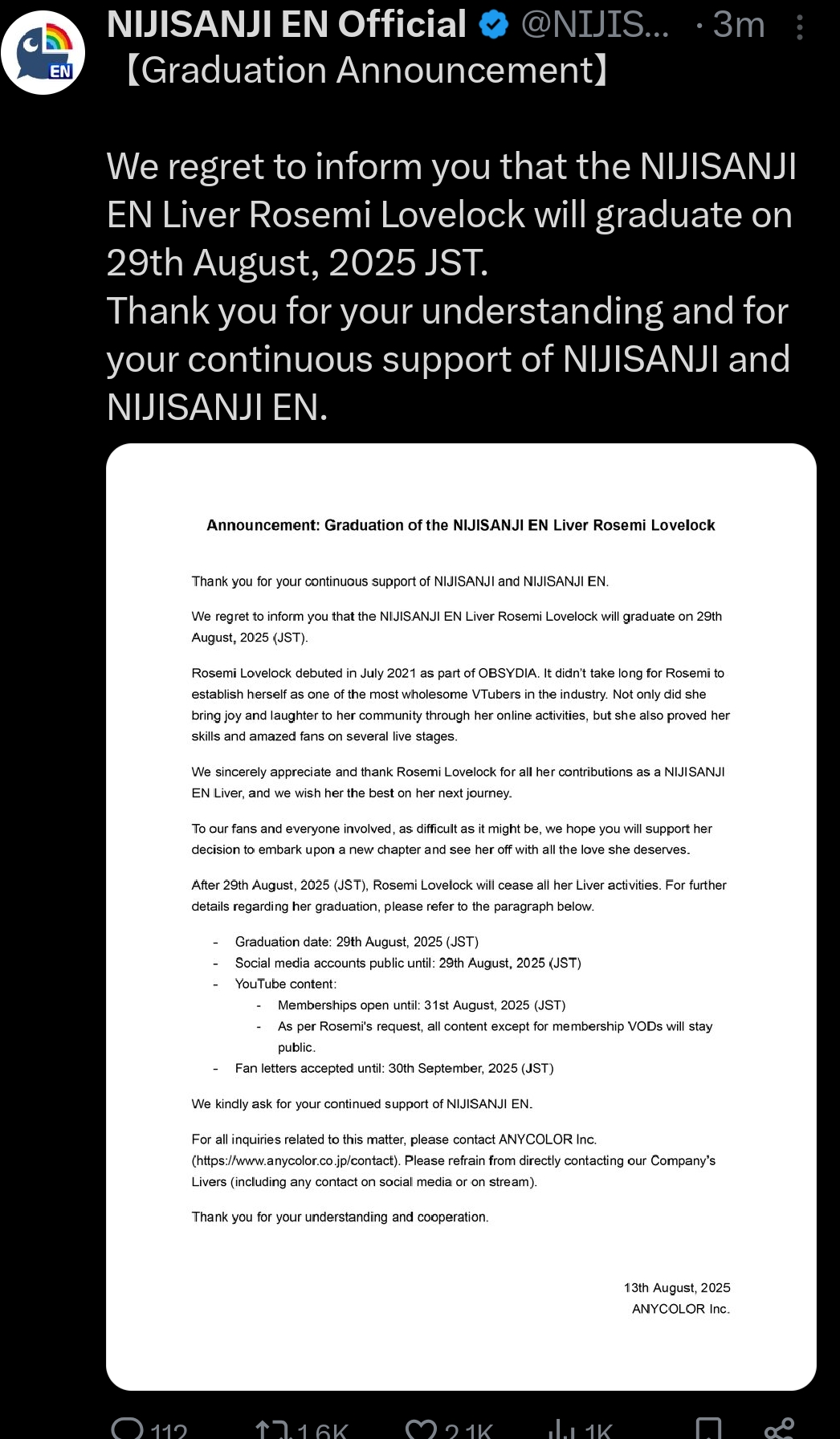 EN

NIJISANJI EN Official @NIJIS... · 3m

【Graduation Announcement】

We regret to inform you that the NIJISANJI EN Liver Rosemi Lovelock will graduate on 29th August, 2025 JST.
Thank you for your understanding and for your continuous support of NIJISANJI and NIJISANJI EN.

Announcement: Graduation of the NIJISANJI EN Liver Rosemi Lovelock

Thank you for your continuous support of NIJISANJI and NIJISANJI EN.

We regret to inform you that the NIJISANJI EN Liver Rosemi Lovelock will graduate on 29th August, 2025 (JST).

Rosemi Lovelock debuted in July 2021 as part of OBSYDIA. It didn't take long for Rosemi to establish herself as one of the most wholesome VTubers in the industry. Not only did she bring joy and laughter to her community through her online activities, but she also proved her skills and amazed fans on several live stages.

We sincerely appreciate and thank Rosemi Lovelock for all her contributions as a NIJISANJI EN Liver, and we wish her the best on her next journey.

To our fans and everyone involved, as difficult as it might be, we hope you will support her decision to embark upon a new chapter and see her off with all the love she deserves.

After 29th August, 2025 (JST), Rosemi Lovelock will cease all her Liver activities. For further details regarding her graduation, please refer to the paragraph below.

- Graduation date: 29th August, 2025 (JST)
- Social media accounts public until: 29th August, 2025 (JST)
- YouTube content:
  - Memberships open until: 31st August, 2025 (JST)
  - As per Rosemi's request, all content except for membership VODs will stay public.
- Fan letters accepted until: 30th September, 2025 (JST)

We kindly ask for your continued support of NIJISANJI EN.

For all inquiries related to this matter, please contact ANYCOLOR Inc. (https://www.anycolor.co.jp/contact). Please refrain from directly contacting our Company's Livers (including any contact on social media or on stream).

Thank you for your understanding and cooperation.

13th August, 2025
ANYCOLOR Inc.

112 1.6K 2.1K 1K